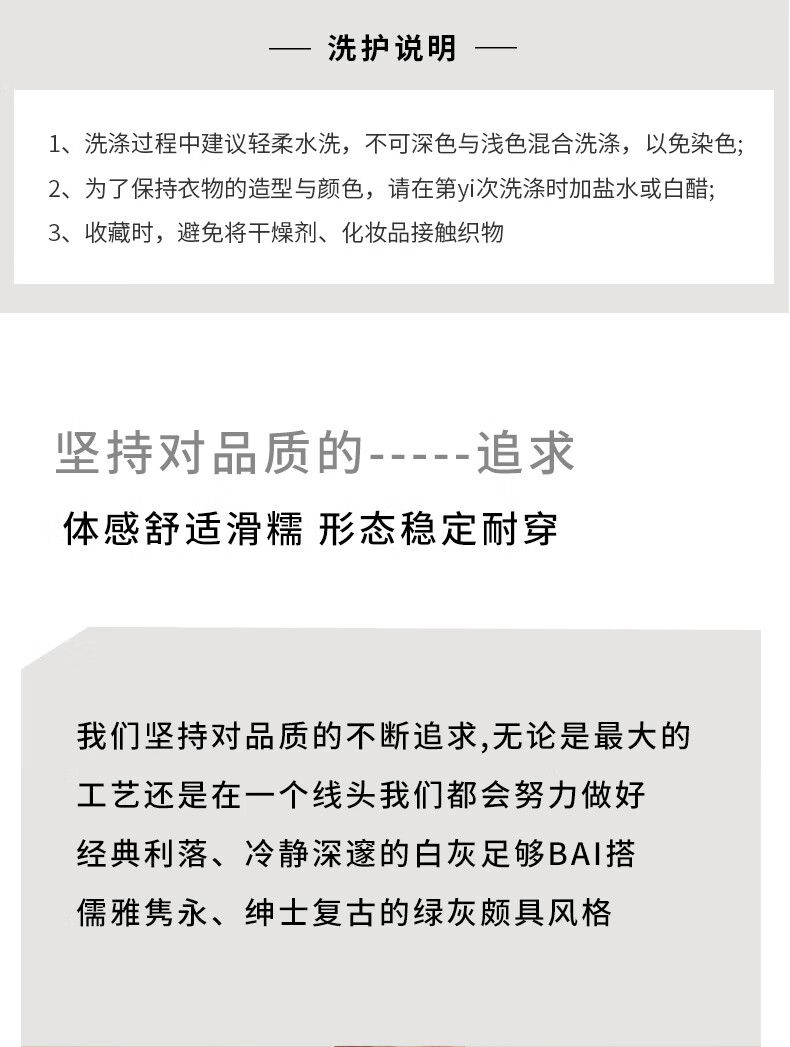 — 洗护说明 —

1、洗涤过程中建议轻柔水洗，不可深色与浅色混合洗涤，以免染色;

2、为了保持衣物的造型与颜色，请在第yi次洗涤时加盐水或白醋;

3、收藏时，避免将干燥剂、化妆品接触织物

坚持对品质的-----追求

体感舒适滑糯 形态稳定耐穿

我们坚持对品质的不断追求,无论是最大的

工艺还是在一个线头我们都会努力做好

经典利落、冷静深邃的白灰足够BAI搭

儒雅隽永、绅士复古的绿灰颇具风格